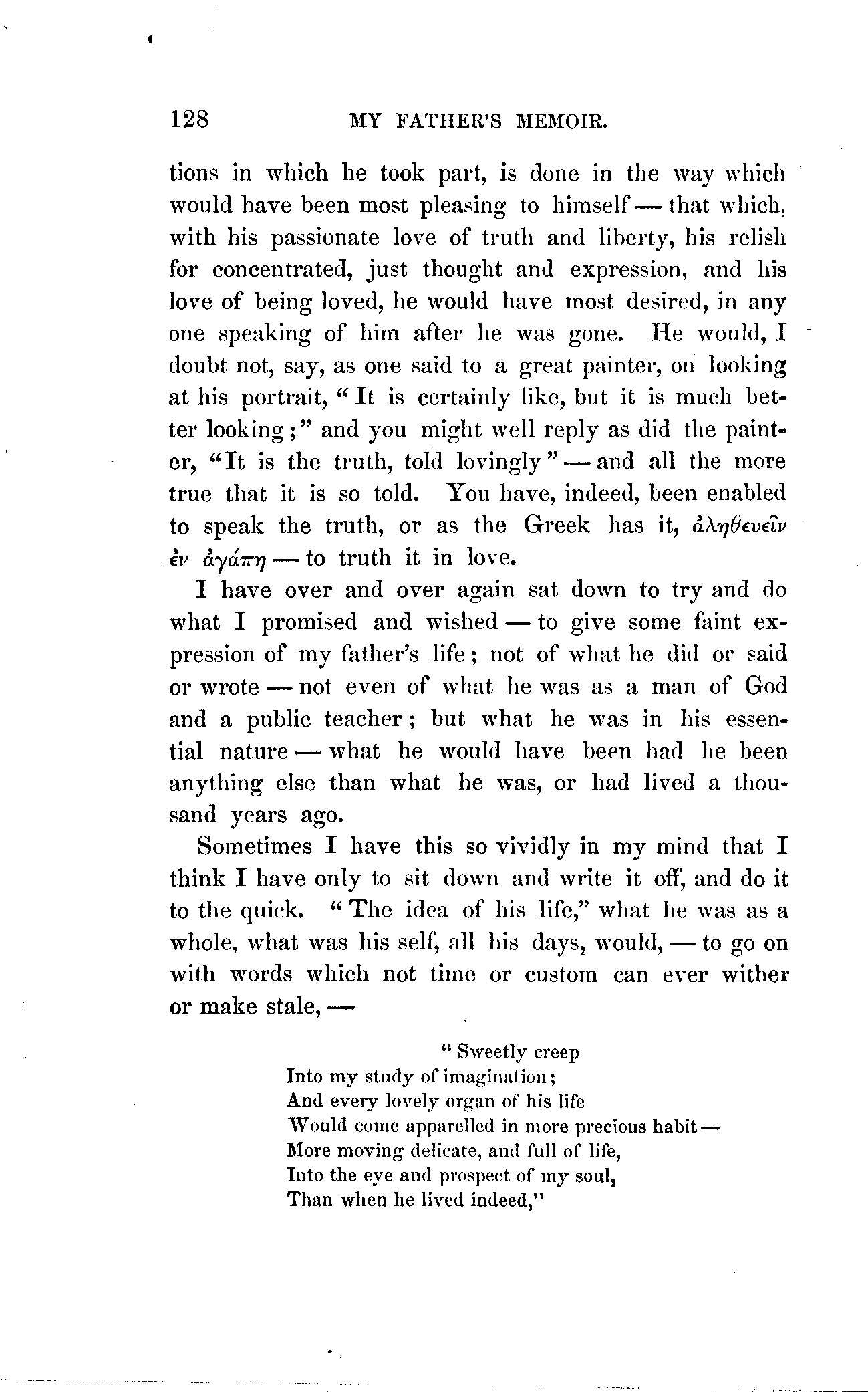 128 MY FATHER'S MEMOIR.

tions in which he took part, is done in the way which would have been most pleasing to himself — that which, with his passionate love of truth and liberty, his relish for concentrated, just thought and expression, and his love of being loved, he would have most desired, in any one speaking of him after he was gone. He would, I doubt not, say, as one said to a great painter, on looking at his portrait, "It is certainly like, but it is much better looking;" and you might well reply as did the painter, "It is the truth, told lovingly" — and all the more true that it is so told. You have, indeed, been enabled to speak the truth, or as the Greek has it, ἀληθευεῖν ἐν ἀγάπῃ — to truth it in love.

I have over and over again sat down to try and do what I promised and wished — to give some faint expression of my father's life; not of what he did or said or wrote — not even of what he was as a man of God and a public teacher; but what he was in his essential nature — what he would have been had he been anything else than what he was, or had lived a thousand years ago.

Sometimes I have this so vividly in my mind that I think I have only to sit down and write it off, and do it to the quick. "The idea of his life," what he was as a whole, what was his self, all his days, would, — to go on with words which not time or custom can ever wither or make stale, —

"Sweetly creep
Into my study of imagination;
And every lovely organ of his life
Would come apparelled in more precious habit —
More moving delicate, and full of life,
Into the eye and prospect of my soul,
Than when he lived indeed,"